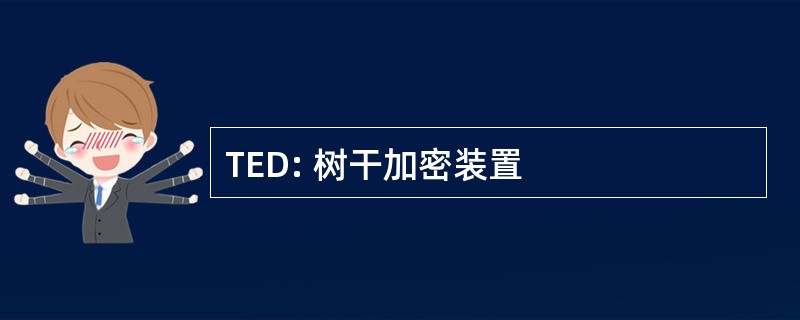 TED: 树干加密装置